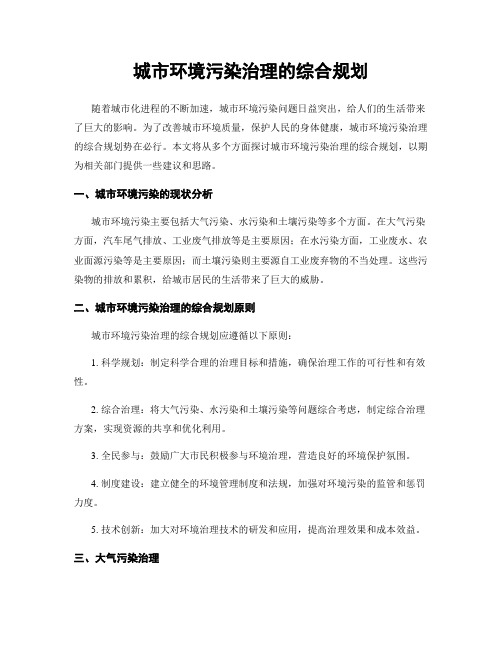 城市环境污染治理的综合规划

随着城市化进程的不断加速，城市环境污染问题日益突出，给人们的生活带来了巨大的影响。为了改善城市环境质量，保护人民的身体健康，城市环境污染治理的综合规划势在必行。本文将从多个方面探讨城市环境污染治理的综合规划，以期为相关部门提供一些建议和思路。

一、城市环境污染的现状分析

城市环境污染主要包括大气污染、水污染和土壤污染等多个方面。在大气污染方面，汽车尾气排放、工业废气排放等是主要原因；在水污染方面，工业废水、农业面源污染等是主要原因；而土壤污染则主要源自工业废弃物的不当处理。这些污染物的排放和累积，给城市居民的生活带来了巨大的威胁。

二、城市环境污染治理的综合规划原则

城市环境污染治理的综合规划应遵循以下原则：

1. 科学规划：制定科学合理的治理目标和措施，确保治理工作的可行性和有效性。

2. 综合治理：将大气污染、水污染和土壤污染等问题综合考虑，制定综合治理方案，实现资源的共享和优化利用。

3. 全民参与：鼓励广大市民积极参与环境治理，营造良好的环境保护氛围。

4. 制度建设：建立健全的环境管理制度和法规，加强对环境污染的监管和惩罚力度。

5. 技术创新：加大对环境治理技术的研发和应用，提高治理效果和成本效益。

三、大气污染治理